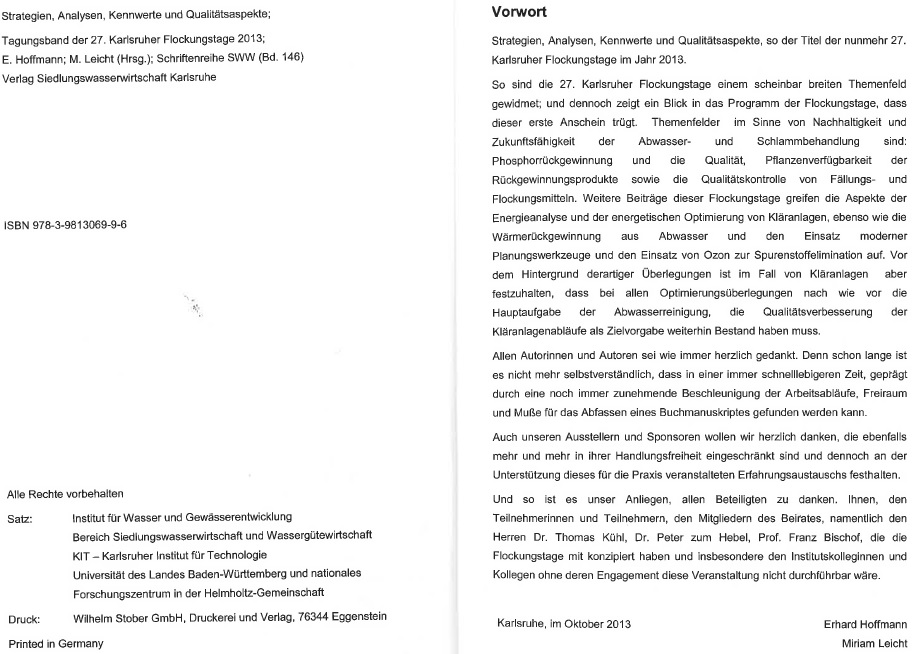 Strategien, Analysen, Kennwerte und Qualitätsaspekte;

Tagungsband der 27. Karlsruher Flockungstage 2013;
E. Hoffmann; M. Leicht (Hrsg.); Schriftenreihe SWW (Bd. 146)
Verlag Siedlungswasserwirtschaft Karlsruhe

ISBN 978-3-9813069-9-6

Alle Rechte vorbehalten

Satz: Institut für Wasser und Gewässerentwicklung
Bereich Siedlungswasserwirtschaft und Wassergütewirtschaft
KIT – Karlsruher Institut für Technologie
Universität des Landes Baden-Württemberg und nationales
Forschungszentrum in der Helmholtz-Gemeinschaft

Druck: Wilhelm Stober GmbH, Druckerei und Verlag, 76344 Eggenstein

Printed in Germany

Vorwort

Strategien, Analysen, Kennwerte und Qualitätsaspekte, so der Titel der nunmehr 27. Karlsruher Flockungstage im Jahr 2013.

So sind die 27. Karlsruher Flockungstage einem scheinbar breiten Themenfeld gewidmet; und dennoch zeigt ein Blick in das Programm der Flockungstage, dass dieser erste Anschein trügt. Themenfelder im Sinne von Nachhaltigkeit und Zukunftsfähigkeit der Abwasser- und Schlammbehandlung sind: Phosphorrückgewinnung und die Qualität, Pflanzenverfügbarkeit der Rückgewinnungsprodukte sowie die Qualitätskontrolle von Fällungs- und Flockungsmitteln. Weitere Beiträge dieser Flockungstage greifen die Aspekte der Energieanalyse und der energetischen Optimierung von Kläranlagen, ebenso wie die Wärmerückgewinnung aus Abwasser und den Einsatz moderner Planungswerkzeuge und den Einsatz von Ozon zur Spurenstoffelimination auf. Vor dem Hintergrund derartiger Überlegungen ist im Fall von Kläranlagen aber festzuhalten, dass bei allen Optimierungsüberlegungen nach wie vor die Hauptaufgabe der Abwasserreinigung, die Qualitätsverbesserung der Kläranlagenabläufe als Zielvorgabe weiterhin Bestand haben muss.

Allen Autorinnen und Autoren sei wie immer herzlich gedankt. Denn schon lange ist es nicht mehr selbstverständlich, dass in einer immer schnelllebigeren Zeit, geprägt durch eine noch immer zunehmende Beschleunigung der Arbeitsabläufe, Freiraum und Muße für das Abfassen eines Buchmanuskriptes gefunden werden kann.

Auch unseren Ausstellern und Sponsoren wollen wir herzlich danken, die ebenfalls mehr und mehr in ihrer Handlungsfreiheit eingeschränkt sind und dennoch an der Unterstützung dieses für die Praxis veranstalteten Erfahrungsaustauschs festhalten.

Und so ist es unser Anliegen, allen Beteiligten zu danken. Ihnen, den Teilnehmerinnen und Teilnehmern, den Mitgliedern des Beirates, namentlich den Herren Dr. Thomas Kühl, Dr. Peter zum Hebel, Prof. Franz Bischof, die die Flockungstage mit konzipiert haben und insbesondere den Institutskolleginnen und Kollegen ohne deren Engagement diese Veranstaltung nicht durchführbar wäre.

Karlsruhe, im Oktober 2013

Erhard Hoffmann
Miriam Leicht